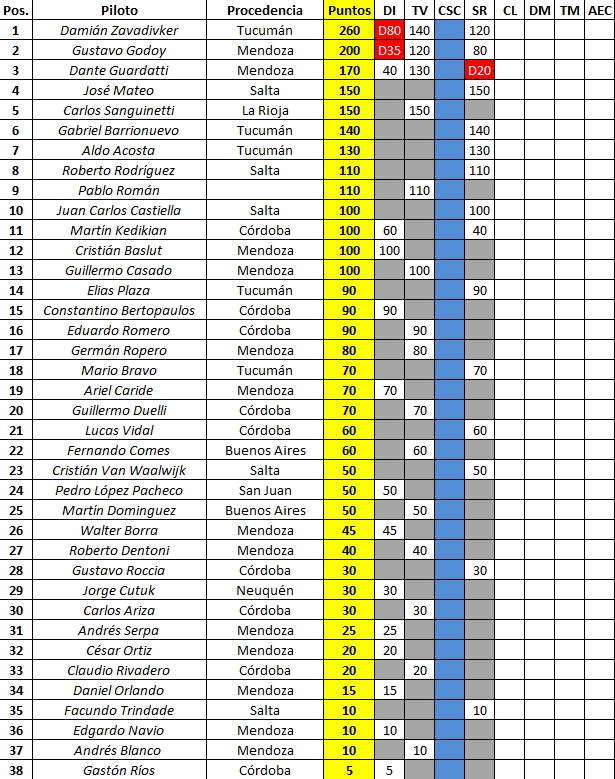 | Pos. | Piloto | Procedencia | Puntos | DI | TV | CSC | SR | CL | DM | TM | AEC |
|---|---|---|---|---|---|---|---|---|---|---|---|
| 1 | Damián Zavadivker | Tucumán | 260 | D80 | 140 | | 120 | | | | |
| 2 | Gustavo Godoy | Mendoza | 200 | D35 | 120 | | 80 | | | | |
| 3 | Dante Guardatti | Mendoza | 170 | 40 | 130 | | D20 | | | | |
| 4 | José Mateo | Salta | 150 | | | | 150 | | | | |
| 5 | Carlos Sanguinetti | La Rioja | 150 | | 150 | | | | | | |
| 6 | Gabriel Barrionuevo | Tucumán | 140 | | | | 140 | | | | |
| 7 | Aldo Acosta | Tucumán | 130 | | | | 130 | | | | |
| 8 | Roberto Rodríguez | Salta | 110 | | | | 110 | | | | |
| 9 | Pablo Román | | 110 | | 110 | | | | | | |
| 10 | Juan Carlos Castiella | Salta | 100 | | | | 100 | | | | |
| 11 | Martín Kedikian | Córdoba | 100 | 60 | | | 40 | | | | |
| 12 | Cristián Baslut | Mendoza | 100 | 100 | | | | | | | |
| 13 | Guillermo Casado | Mendoza | 100 | | 100 | | | | | | |
| 14 | Elias Plaza | Tucumán | 90 | | | | 90 | | | | |
| 15 | Constantino Bertopaulos | Córdoba | 90 | 90 | | | | | | | |
| 16 | Eduardo Romero | Córdoba | 90 | | 90 | | | | | | |
| 17 | Germán Ropero | Mendoza | 80 | | 80 | | | | | | |
| 18 | Mario Bravo | Tucumán | 70 | | | | 70 | | | | |
| 19 | Ariel Caride | Mendoza | 70 | 70 | | | | | | | |
| 20 | Guillermo Duelli | Córdoba | 70 | | 70 | | | | | | |
| 21 | Lucas Vidal | Córdoba | 60 | | | | 60 | | | | |
| 22 | Fernando Comes | Buenos Aires | 60 | | 60 | | | | | | |
| 23 | Cristián Van Waalwijk | Salta | 50 | | | | 50 | | | | |
| 24 | Pedro López Pacheco | San Juan | 50 | 50 | | | | | | | |
| 25 | Martín Dominguez | Buenos Aires | 50 | | 50 | | | | | | |
| 26 | Walter Borra | Mendoza | 45 | 45 | | | | | | | |
| 27 | Roberto Dentoni | Mendoza | 40 | | 40 | | | | | | |
| 28 | Gustavo Roccia | Córdoba | 30 | | | | 30 | | | | |
| 29 | Jorge Cutuk | Neuquén | 30 | 30 | | | | | | | |
| 30 | Carlos Ariza | Córdoba | 30 | | 30 | | | | | | |
| 31 | Andrés Serpa | Mendoza | 25 | 25 | | | | | | | |
| 32 | César Ortiz | Mendoza | 20 | 20 | | | | | | | |
| 33 | Claudio Rivadero | Córdoba | 20 | | 20 | | | | | | |
| 34 | Daniel Orlando | Mendoza | 15 | 15 | | | | | | | |
| 35 | Facundo Trindade | Salta | 10 | | | | 10 | | | | |
| 36 | Edgardo Navio | Mendoza | 10 | 10 | | | | | | | |
| 37 | Andrés Blanco | Mendoza | 10 | | 10 | | | | | | |
| 38 | Gastón Ríos | Córdoba | 5 | 5 | | | | | | | |